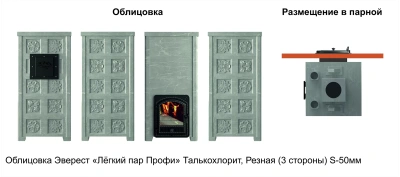 Облицовка

Размещение в парной

Облицовка Эверест «Лёгкий пар Профи» Талькохлорит, Резная (3 стороны) S-50мм